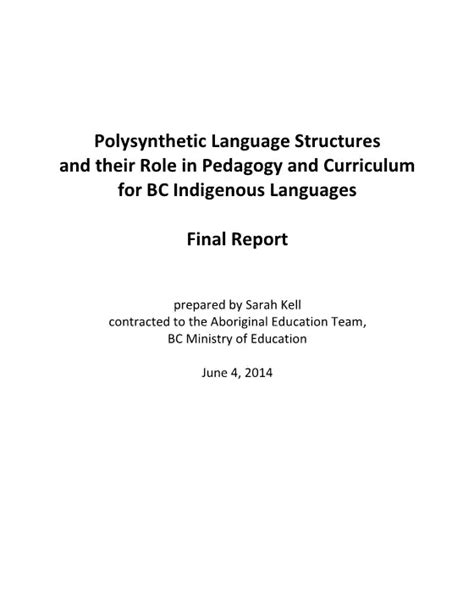 Polysynthetic Language Structures
and their Role in Pedagogy and Curriculum
for BC Indigenous Languages

Final Report

prepared by Sarah Kell
contracted to the Aboriginal Education Team,
BC Ministry of Education

June 4, 2014